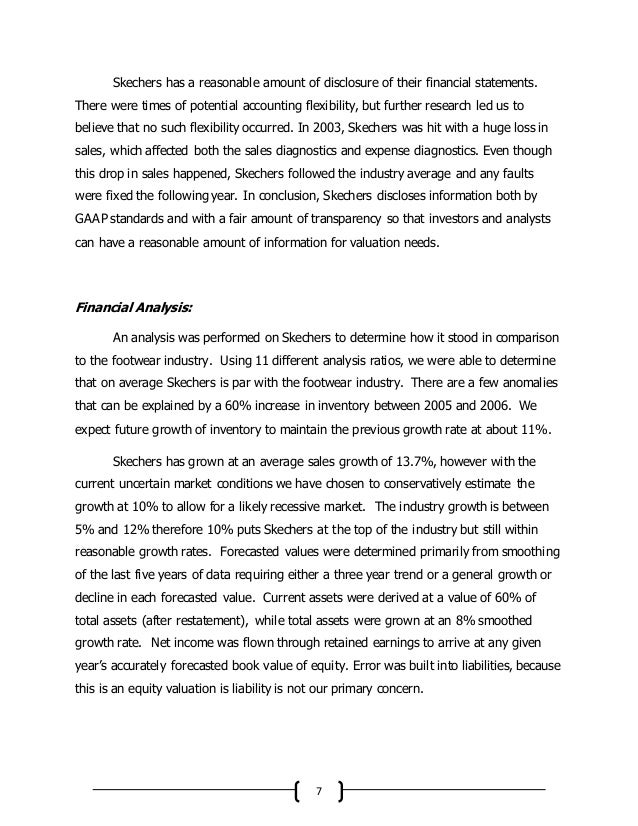 Skechers has a reasonable amount of disclosure of their financial statements. There were times of potential accounting flexibility, but further research led us to believe that no such flexibility occurred. In 2003, Skechers was hit with a huge loss in sales, which affected both the sales diagnostics and expense diagnostics. Even though this drop in sales happened, Skechers followed the industry average and any faults were fixed the following year. In conclusion, Skechers discloses information both by GAAP standards and with a fair amount of transparency so that investors and analysts can have a reasonable amount of information for valuation needs.

Financial Analysis:

An analysis was performed on Skechers to determine how it stood in comparison to the footwear industry. Using 11 different analysis ratios, we were able to determine that on average Skechers is par with the footwear industry. There are a few anomalies that can be explained by a 60% increase in inventory between 2005 and 2006. We expect future growth of inventory to maintain the previous growth rate at about 11%.

Skechers has grown at an average sales growth of 13.7%, however with the current uncertain market conditions we have chosen to conservatively estimate the growth at 10% to allow for a likely recessive market. The industry growth is between 5% and 12% therefore 10% puts Skechers at the top of the industry but still within reasonable growth rates. Forecasted values were determined primarily from smoothing of the last five years of data requiring either a three year trend or a general growth or decline in each forecasted value. Current assets were derived at a value of 60% of total assets (after restatement), while total assets were grown at an 8% smoothed growth rate. Net income was flown through retained earnings to arrive at any given year's accurately forecasted book value of equity. Error was built into liabilities, because this is an equity valuation is liability is not our primary concern.

7